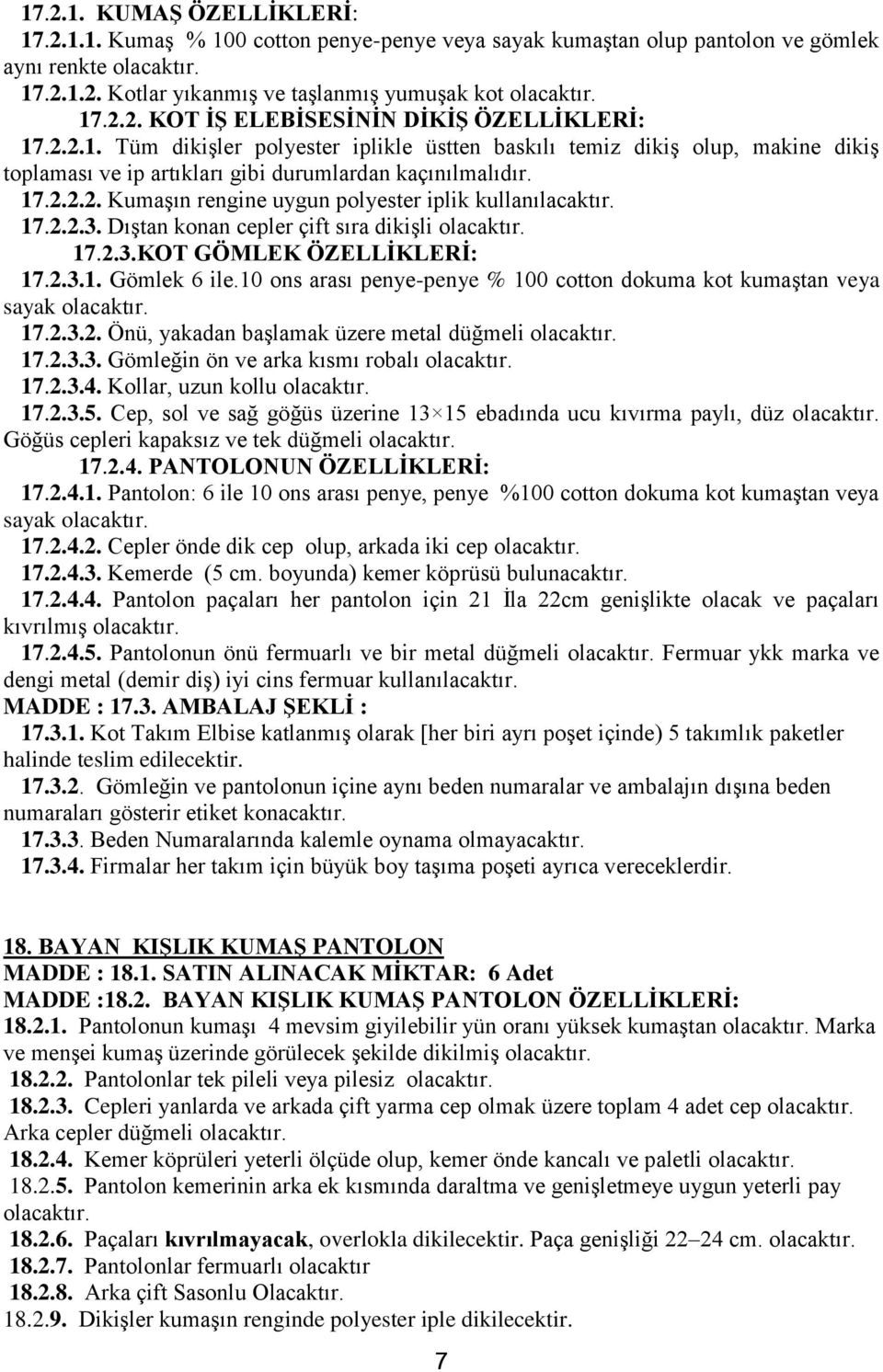 17.2.1. KUMAŞ ÖZELLİKLERİ:
17.2.1.1. Kumaş % 100 cotton penye-penye veya sayak kumaştan olup pantolon ve gömlek aynı renkte olacaktır.
17.2.1.2. Kotlar yıkanmış ve taşlanmış yumuşak kot olacaktır.
17.2.2. KOT İŞ ELEBİSESİNİN DİKİŞ ÖZELLİKLERİ:
17.2.2.1. Tüm dikişler polyester iplikle üstten baskılı temiz dikiş olup, makine dikiş toplaması ve ip artıkları gibi durumlardan kaçınılmalıdır.
17.2.2.2. Kumaşın rengine uygun polyester iplik kullanılacaktır.
17.2.2.3. Dıştan konan cepler çift sıra dikişli olacaktır.
17.2.3.KOT GÖMLEK ÖZELLİKLERİ:
17.2.3.1. Gömlek 6 ile.10 ons arası penye-penye % 100 cotton dokuma kot kumaştan veya sayak olacaktır.
17.2.3.2. Önü, yakadan başlamak üzere metal düğmeli olacaktır.
17.2.3.3. Gömleğin ön ve arka kısmı robalı olacaktır.
17.2.3.4. Kollar, uzun kollu olacaktır.
17.2.3.5. Cep, sol ve sağ göğüs üzerine 13×15 ebadında ucu kıvırma paylı, düz olacaktır. Göğüs cepleri kapaksız ve tek düğmeli olacaktır.
17.2.4. PANTOLONUN ÖZELLİKLERİ:
17.2.4.1. Pantolon: 6 ile 10 ons arası penye, penye %100 cotton dokuma kot kumaştan veya sayak olacaktır.
17.2.4.2. Cepler önde dik cep olup, arkada iki cep olacaktır.
17.2.4.3. Kemerde (5 cm. boyunda) kemer köprüsü bulunacaktır.
17.2.4.4. Pantolon paçaları her pantolon için 21 İla 22cm genişlikte olacak ve paçaları kıvrılmış olacaktır.
17.2.4.5. Pantolonun önü fermuarlı ve bir metal düğmeli olacaktır. Fermuar ykk marka ve dengi metal (demir diş) iyi cins fermuar kullanılacaktır.
MADDE : 17.3. AMBALAJ ŞEKLİ :
17.3.1. Kot Takım Elbise katlanmış olarak [her biri ayrı poşet içinde) 5 takımlık paketler halinde teslim edilecektir.
17.3.2. Gömleğin ve pantolonun içine aynı beden numaralar ve ambalajın dışına beden numaraları gösterir etiket konacaktır.
17.3.3. Beden Numaralarında kalemle oynama olmayacaktır.
17.3.4. Firmalar her takım için büyük boy taşıma poşeti ayrıca vereceklerdir.

18. BAYAN KIŞLIK KUMAŞ PANTOLON
MADDE : 18.1. SATIN ALINACAK MİKTAR: 6 Adet
MADDE :18.2. BAYAN KIŞLIK KUMAŞ PANTOLON ÖZELLİKLERİ:
18.2.1. Pantolonun kumaşı 4 mevsim giyilebilir yün oranı yüksek kumaştan olacaktır. Marka ve menşei kumaş üzerinde görülecek şekilde dikilmiş olacaktır.
18.2.2. Pantolonlar tek pileli veya pilesiz olacaktır.
18.2.3. Cepleri yanlarda ve arkada çift yarma cep olmak üzere toplam 4 adet cep olacaktır. Arka cepler düğmeli olacaktır.
18.2.4. Kemer köprüleri yeterli ölçüde olup, kemer önde kancalı ve paletli olacaktır.
18.2.5. Pantolon kemerinin arka ek kısmında daraltma ve genişletmeye uygun yeterli pay olacaktır.
18.2.6. Paçaları kıvrılmayacak, overlokla dikilecektir. Paça genişliği 22–24 cm. olacaktır.
18.2.7. Pantolonlar fermuarlı olacaktır
18.2.8. Arka çift Sasonlu Olacaktır.
18.2.9. Dikişler kumaşın renginde polyester iple dikilecektir.

7